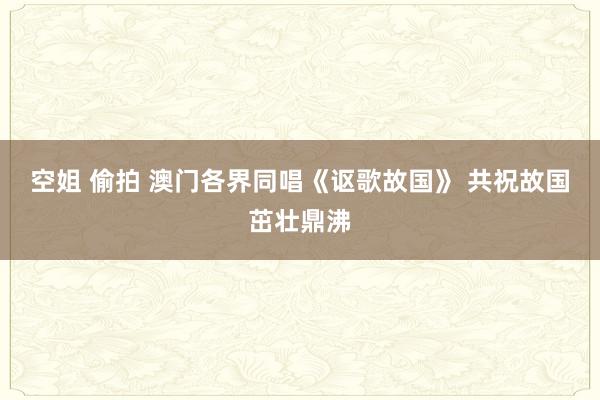 空姐 偷拍 澳门各界同唱《讴歌故国》 共祝故国茁壮鼎沸